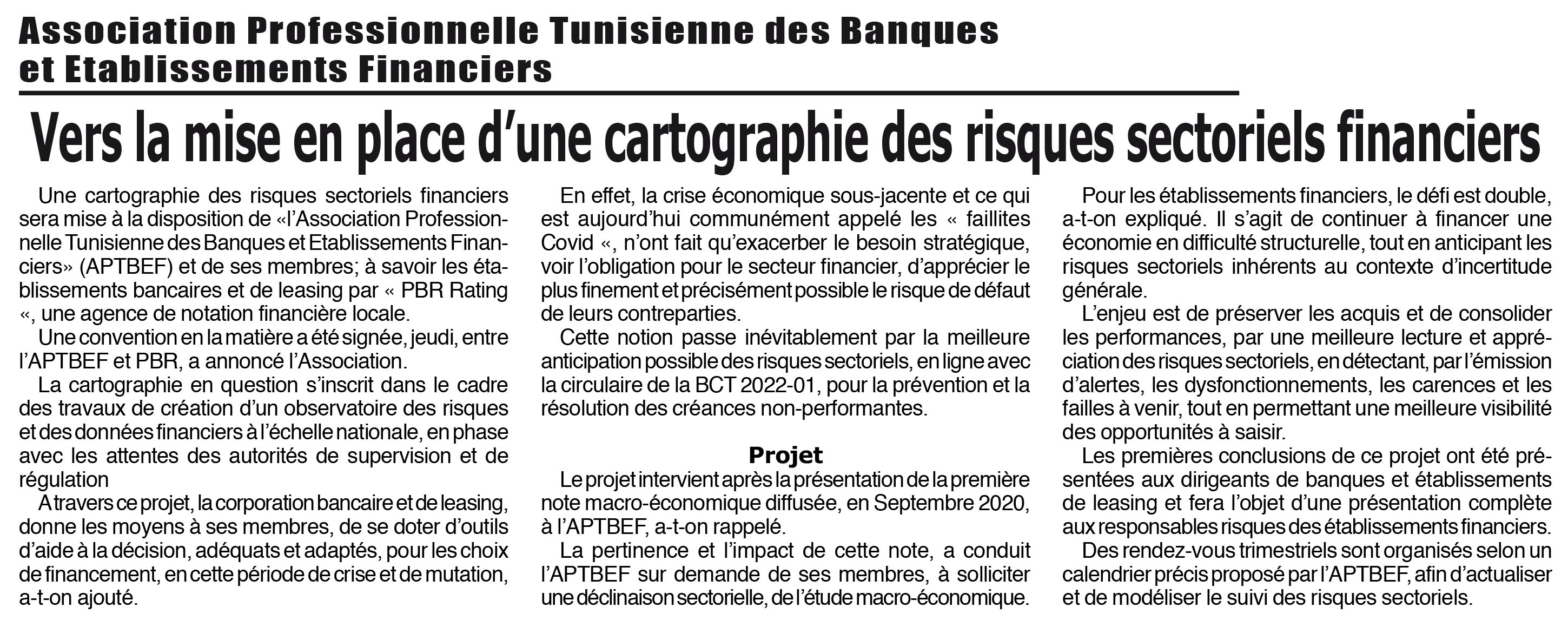 Association Professionnelle Tunisienne des Banques et Etablissements Financiers

Vers la mise en place d'une cartographie des risques sectoriels financiers

Une cartographie des risques sectoriels financiers sera mise à la disposition de «l'Association Professionnelle Tunisienne des Banques et Etablissements Financiers» (APTBEF) et de ses membres; à savoir les établissements bancaires et de leasing par « PBR Rating «, une agence de notation financière locale.

Une convention en la matière a été signée, jeudi, entre l'APTBEF et PBR, a annoncé l'Association.

La cartographie en question s'inscrit dans le cadre des travaux de création d'un observatoire des risques et des données financiers à l'échelle nationale, en phase avec les attentes des autorités de supervision et de régulation

A travers ce projet, la corporation bancaire et de leasing, donne les moyens à ses membres, de se doter d'outils d'aide à la décision, adéquats et adaptés, pour les choix de financement, en cette période de crise et de mutation, a-t-on ajouté.

En effet, la crise économique sous-jacente et ce qui est aujourd'hui communément appelé les « faillites Covid «, n'ont fait qu'exacerber le besoin stratégique, voir l'obligation pour le secteur financier, d'apprécier le plus finement et précisément possible le risque de défaut de leurs contreparties.

Cette notion passe inévitablement par la meilleure anticipation possible des risques sectoriels, en ligne avec la circulaire de la BCT 2022-01, pour la prévention et la résolution des créances non-performantes.

Projet

Le projet intervient après la présentation de la première note macro-économique diffusée, en Septembre 2020, à l'APTBEF, a-t-on rappelé.

La pertinence et l'impact de cette note, a conduit l'APTBEF sur demande de ses membres, à solliciter une déclinaison sectorielle, de l'étude macro-économique.

Pour les établissements financiers, le défi est double, a-t-on expliqué. Il s'agit de continuer à financer une économie en difficulté structurelle, tout en anticipant les risques sectoriels inhérents au contexte d'incertitude générale.

L'enjeu est de préserver les acquis et de consolider les performances, par une meilleure lecture et appréciation des risques sectoriels, en détectant, par l'émission d'alertes, les dysfonctionnements, les carences et les failles à venir, tout en permettant une meilleure visibilité des opportunités à saisir.

Les premières conclusions de ce projet ont été présentées aux dirigeants de banques et établissements de leasing et fera l'objet d'une présentation complète aux responsables risques des établissements financiers.

Des rendez-vous trimestriels sont organisés selon un calendrier précis proposé par l'APTBEF, afin d'actualiser et de modéliser le suivi des risques sectoriels.